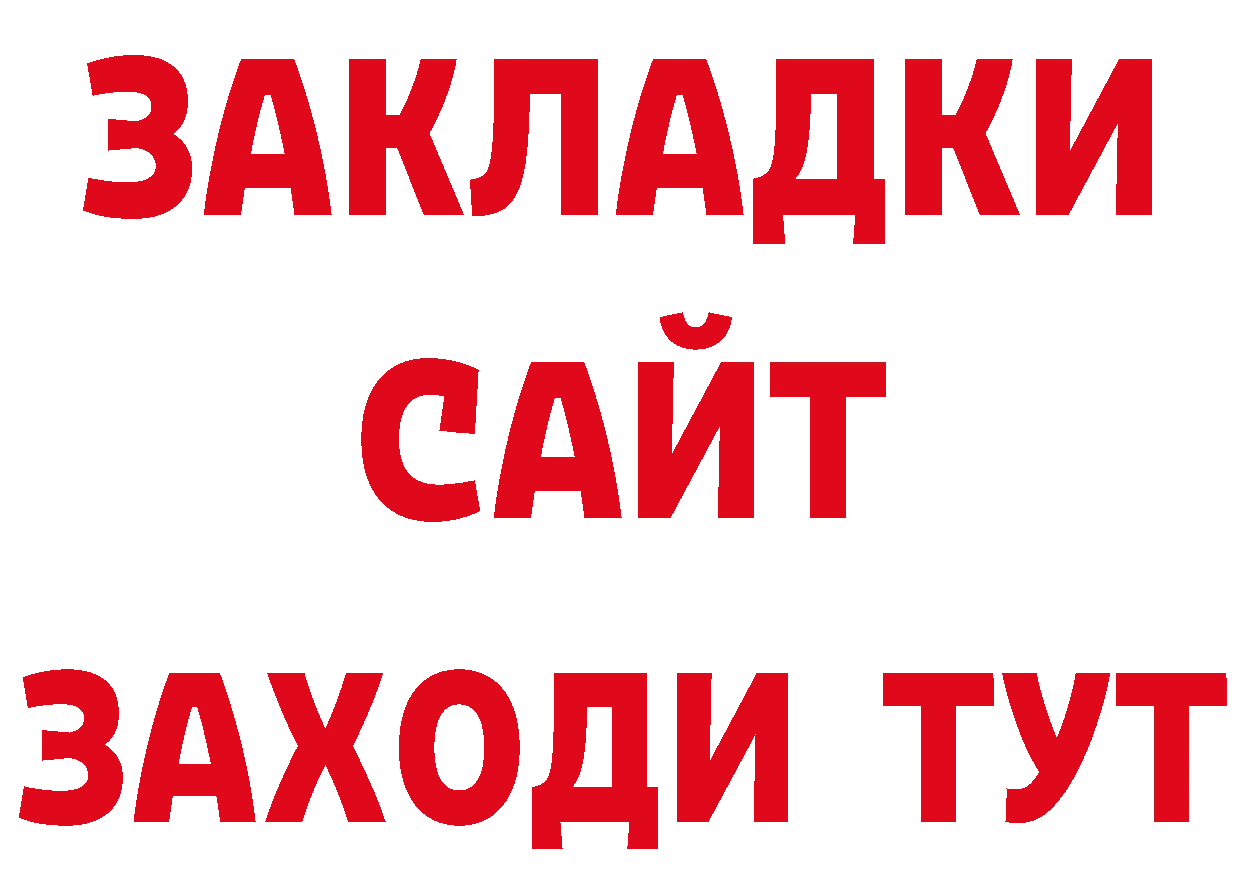 ЗАКЛАДКИ
САЙТ
ЗАХОДИ ТУТ